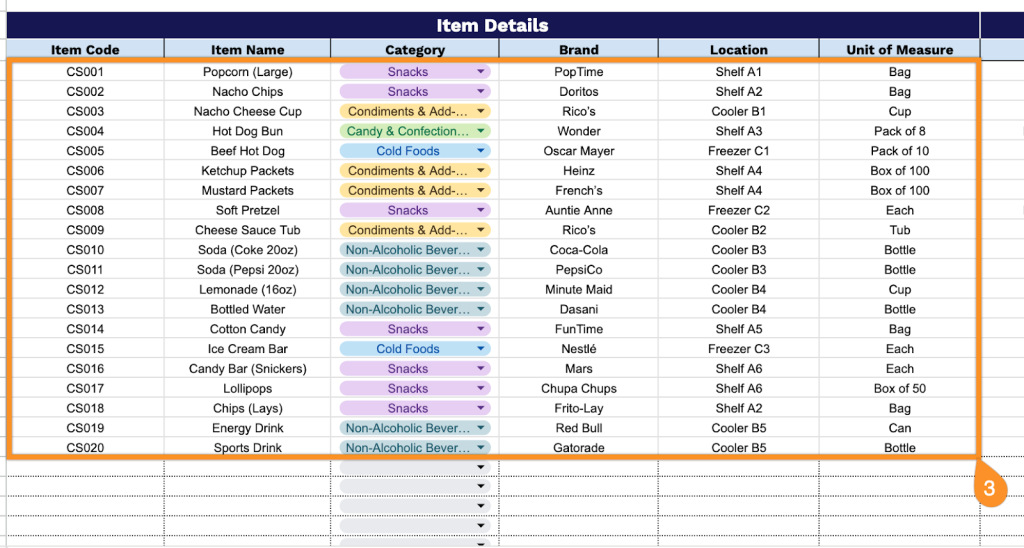 Item Details

| Item Code | Item Name | Category | Brand | Location | Unit of Measure |
|---|---|---|---|---|---|
| CS001 | Popcorn (Large) | Snacks | PopTime | Shelf A1 | Bag |
| CS002 | Nacho Chips | Snacks | Doritos | Shelf A2 | Bag |
| CS003 | Nacho Cheese Cup | Condiments & Add-... | Rico's | Cooler B1 | Cup |
| CS004 | Hot Dog Bun | Candy & Confection... | Wonder | Shelf A3 | Pack of 8 |
| CS005 | Beef Hot Dog | Cold Foods | Oscar Mayer | Freezer C1 | Pack of 10 |
| CS006 | Ketchup Packets | Condiments & Add-... | Heinz | Shelf A4 | Box of 100 |
| CS007 | Mustard Packets | Condiments & Add-... | French's | Shelf A4 | Box of 100 |
| CS008 | Soft Pretzel | Snacks | Auntie Anne | Freezer C2 | Each |
| CS009 | Cheese Sauce Tub | Condiments & Add-... | Rico's | Cooler B2 | Tub |
| CS010 | Soda (Coke 20oz) | Non-Alcoholic Bever... | Coca-Cola | Cooler B3 | Bottle |
| CS011 | Soda (Pepsi 20oz) | Non-Alcoholic Bever... | PepsiCo | Cooler B3 | Bottle |
| CS012 | Lemonade (16oz) | Non-Alcoholic Bever... | Minute Maid | Cooler B4 | Cup |
| CS013 | Bottled Water | Non-Alcoholic Bever... | Dasani | Cooler B4 | Bottle |
| CS014 | Cotton Candy | Snacks | FunTime | Shelf A5 | Bag |
| CS015 | Ice Cream Bar | Cold Foods | Nestlé | Freezer C3 | Each |
| CS016 | Candy Bar (Snickers) | Snacks | Mars | Shelf A6 | Each |
| CS017 | Lollipops | Snacks | Chupa Chups | Shelf A6 | Box of 50 |
| CS018 | Chips (Lays) | Snacks | Frito-Lay | Shelf A2 | Bag |
| CS019 | Energy Drink | Non-Alcoholic Bever... | Red Bull | Cooler B5 | Can |
| CS020 | Sports Drink | Non-Alcoholic Bever... | Gatorade | Cooler B5 | Bottle |

3